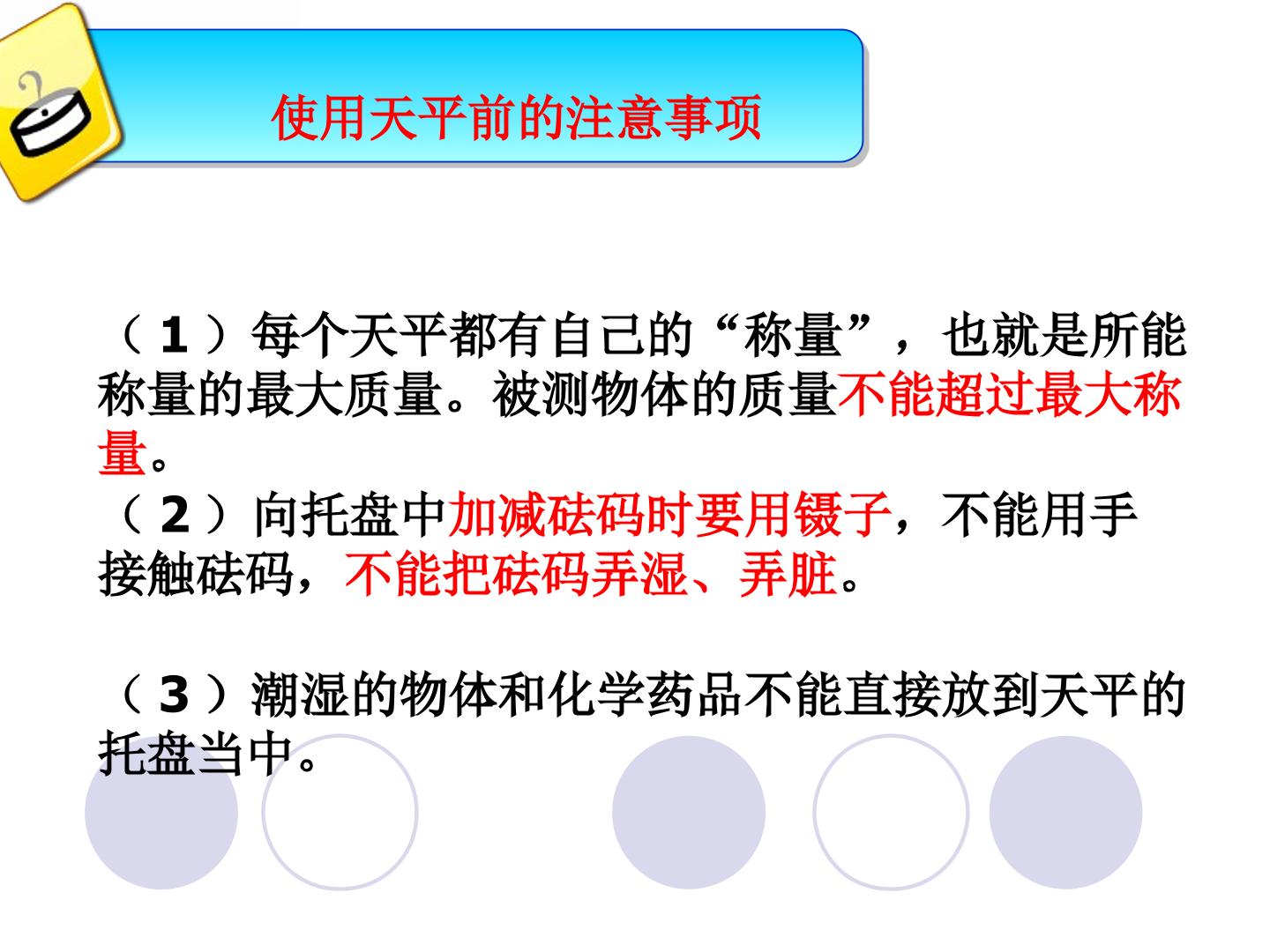 使用天平前的注意事项

（1）每个天平都有自己的“称量”，也就是所能称量的最大质量。被测物体的质量不能超过最大称量。

（2）向托盘中加减砝码时要用镊子，不能用手接触砝码，不能把砝码弄湿、弄脏。

（3）潮湿的物体和化学药品不能直接放到天平的托盘当中。